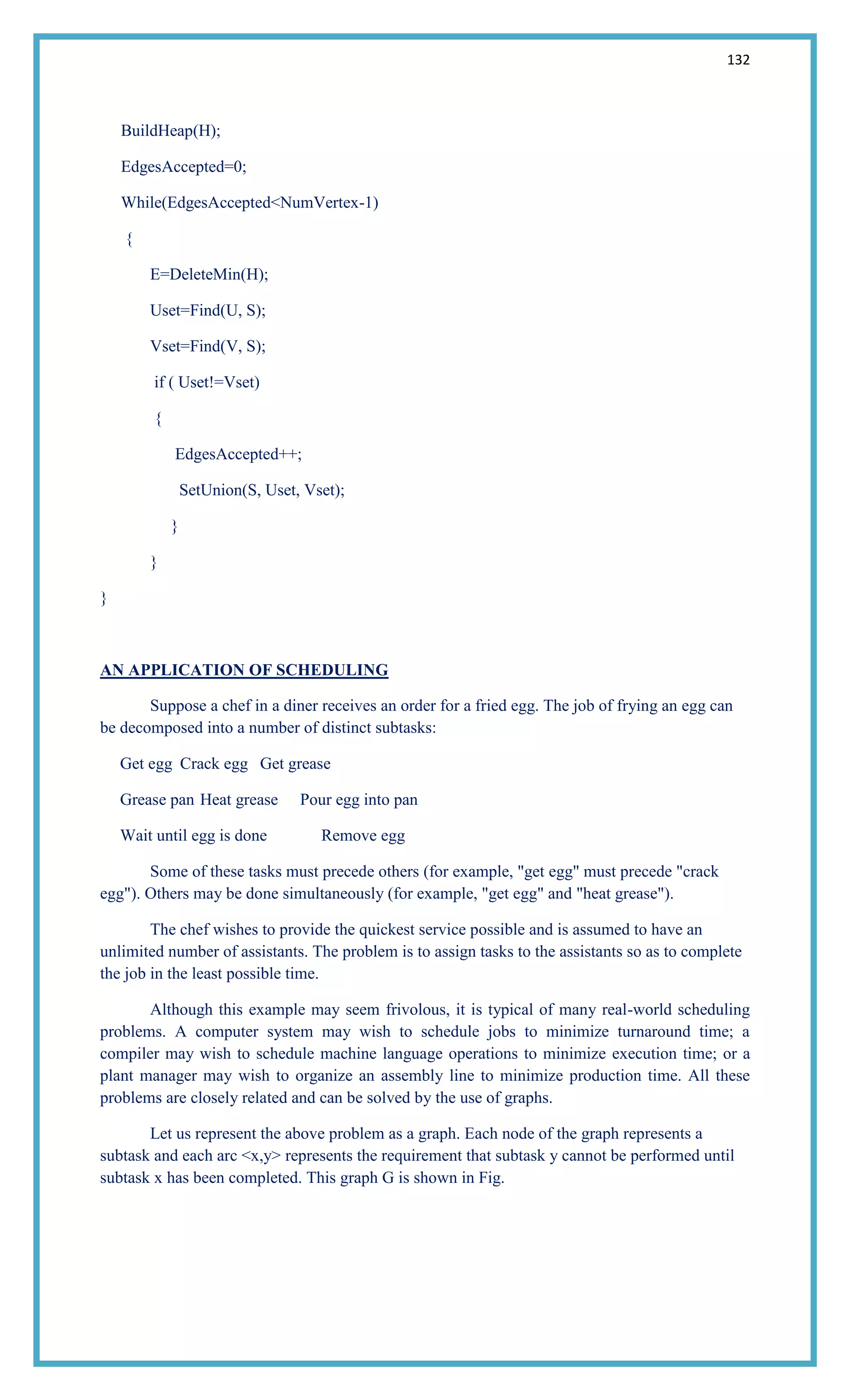 132

BuildHeap(H);

EdgesAccepted=0;

While(EdgesAccepted<NumVertex-1)

{

E=DeleteMin(H);

Uset=Find(U, S);

Vset=Find(V, S);

if ( Uset!=Vset)

{

EdgesAccepted++;

SetUnion(S, Uset, Vset);

}

}

}

AN APPLICATION OF SCHEDULING

Suppose a chef in a diner receives an order for a fried egg. The job of frying an egg can be decomposed into a number of distinct subtasks:

Get egg Crack egg Get grease

Grease pan Heat grease Pour egg into pan

Wait until egg is done Remove egg

Some of these tasks must precede others (for example, "get egg" must precede "crack egg"). Others may be done simultaneously (for example, "get egg" and "heat grease").

The chef wishes to provide the quickest service possible and is assumed to have an unlimited number of assistants. The problem is to assign tasks to the assistants so as to complete the job in the least possible time.

Although this example may seem frivolous, it is typical of many real-world scheduling problems. A computer system may wish to schedule jobs to minimize turnaround time; a compiler may wish to schedule machine language operations to minimize execution time; or a plant manager may wish to organize an assembly line to minimize production time. All these problems are closely related and can be solved by the use of graphs.

Let us represent the above problem as a graph. Each node of the graph represents a subtask and each arc <x,y> represents the requirement that subtask y cannot be performed until subtask x has been completed. This graph G is shown in Fig.